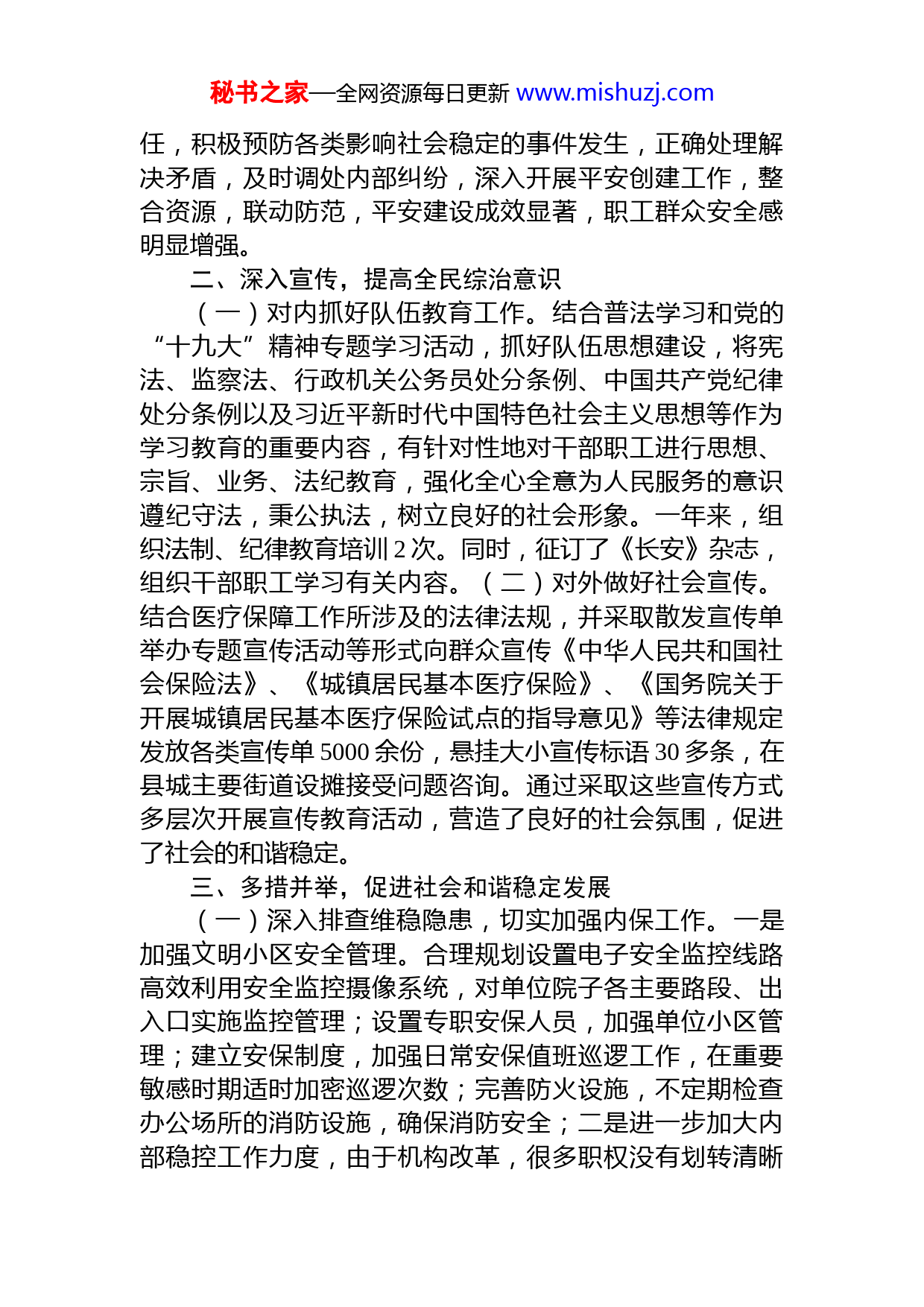 秘书之家—全网资源每日更新 www.mishuzj.com

任，积极预防各类影响社会稳定的事件发生，正确处理解决矛盾，及时调处内部纠纷，深入开展平安创建工作，整合资源，联动防范，平安建设成效显著，职工群众安全感明显增强。

二、深入宣传，提高全民综治意识

（一）对内抓好队伍教育工作。结合普法学习和党的“十九大”精神专题学习活动，抓好队伍思想建设，将宪法、监察法、行政机关公务员处分条例、中国共产党纪律处分条例以及习近平新时代中国特色社会主义思想等作为学习教育的重要内容，有针对性地对干部职工进行思想、宗旨、业务、法纪教育，强化全心全意为人民服务的意识遵纪守法，秉公执法，树立良好的社会形象。一年来，组织法制、纪律教育培训 2 次。同时，征订了《长安》杂志，组织干部职工学习有关内容。（二）对外做好社会宣传。结合医疗保障工作所涉及的法律法规，并采取散发宣传单举办专题宣传活动等形式向群众宣传《中华人民共和国社会保险法》、《城镇居民基本医疗保险》、《国务院关于开展城镇居民基本医疗保险试点的指导意见》等法律规定发放各类宣传单 5000 余份，悬挂大小宣传标语 30 多条，在县城主要街道设摊接受问题咨询。通过采取这些宣传方式多层次开展宣传教育活动，营造了良好的社会氛围，促进了社会的和谐稳定。

三、多措并举，促进社会和谐稳定发展

（一）深入排查维稳隐患，切实加强内保工作。一是加强文明小区安全管理。合理规划设置电子安全监控线路高效利用安全监控摄像系统，对单位院子各主要路段、出入口实施监控管理；设置专职安保人员，加强单位小区管理；建立安保制度，加强日常安保值班巡逻工作，在重要敏感时期适时加密巡逻次数；完善防火设施，不定期检查办公场所的消防设施，确保消防安全；二是进一步加大内部稳控工作力度，由于机构改革，很多职权没有划转清晰